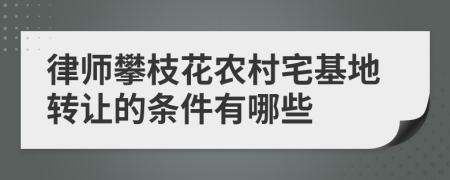 律师攀枝花农村宅基地转让的条件有哪些